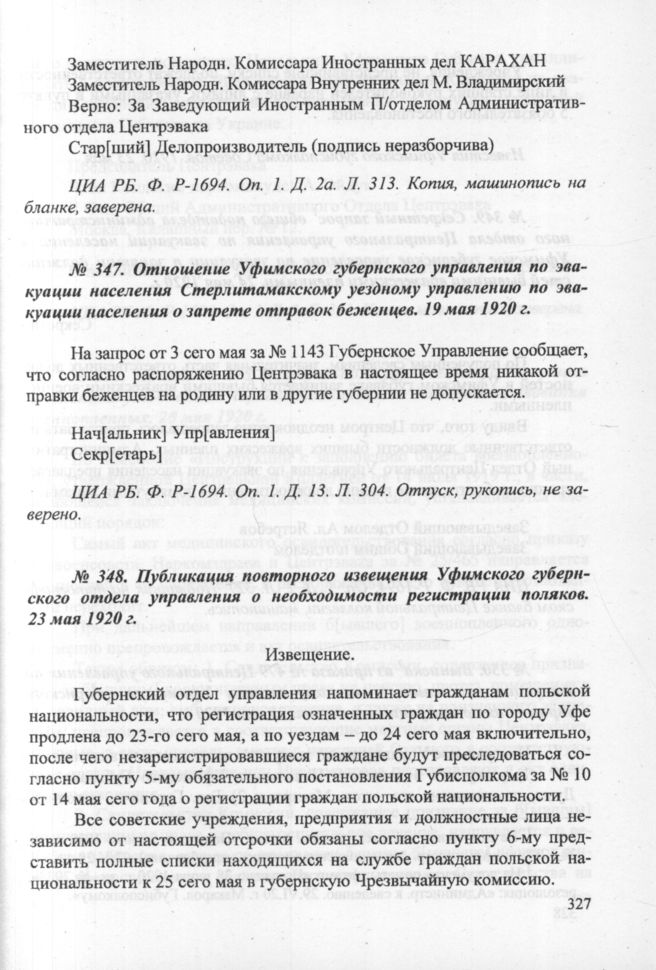 Заместитель Народн. Комиссара Иностранных дел КАРАХАН
Заместитель Народн. Комиссара Внутренних дел М. Владимирский
Верно: За Заведующий Иностранным П/отделом Административного отдела Центрэвака
Стар[ший] Делопроизводитель (подпись неразборчива)

ЦИА РБ. Ф. Р-1694. Оп. 1. Д. 2а. Л. 313. Копия, машинопись на бланке, заверена.

№ 347. Отношение Уфимского губернского управления по эвакуации населения Стерлитамакскому уездному управлению по эвакуации населения о запрете отправок беженцев. 19 мая 1920 г.

На запрос от 3 сего мая за № 1143 Губернское Управление сообщает, что согласно распоряжению Центрэвака в настоящее время никакой отправки беженцев на родину или в другие губернии не допускается.

Нач[альник] Упр[авления]
Секр[етарь]

ЦИА РБ. Ф. Р-1694. Оп. 1. Д. 13. Л. 304. Отпуск, рукопись, не заверено.

№ 348. Публикация повторного извещения Уфимского губернского отдела управления о необходимости регистрации поляков. 23 мая 1920 г.

Извещение.

Губернский отдел управления напоминает гражданам польской национальности, что регистрация означенных граждан по городу Уфе продлена до 23-го сего мая, а по уездам – до 24 сего мая включительно, после чего незарегистрировавшиеся граждане будут преследоваться согласно пункту 5-му обязательного постановления Губисполкома за № 10 от 14 мая сего года о регистрации граждан польской национальности.

Все советские учреждения, предприятия и должностные лица независимо от настоящей отсрочки обязаны согласно пункту 6-му представить полные списки находящихся на службе граждан польской национальности к 25 сего мая в губернскую Чрезвычайную комиссию.

327